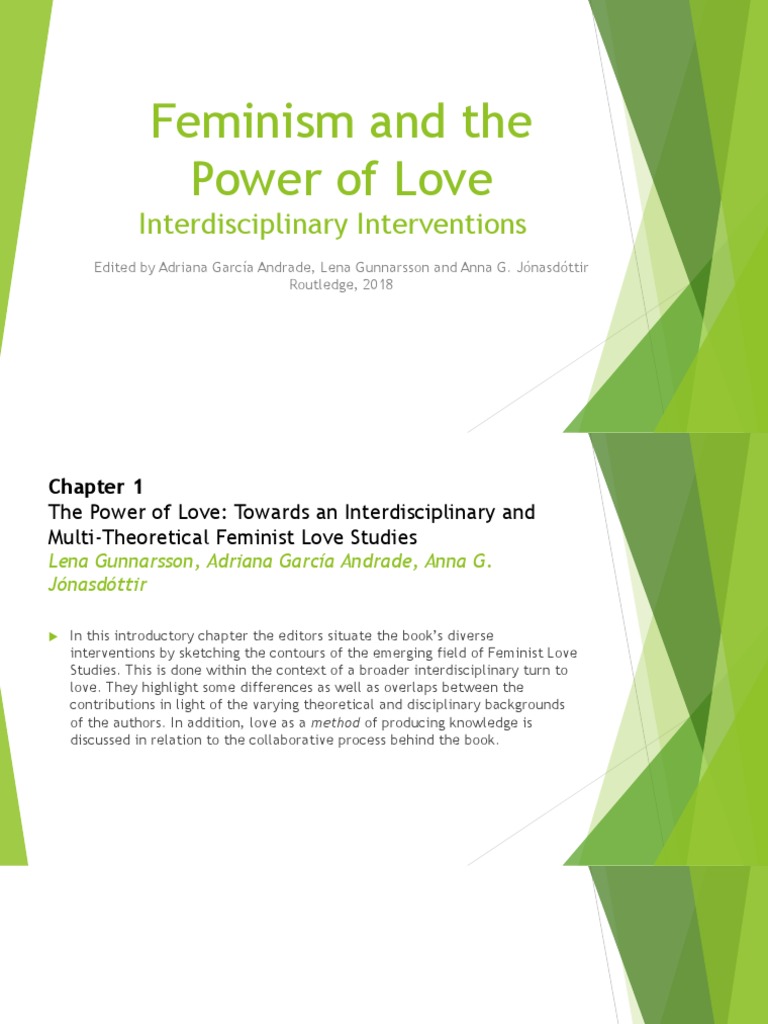 Feminism and the Power of Love
Interdisciplinary Interventions

Edited by Adriana García Andrade, Lena Gunnarsson and Anna G. Jónasdóttir
Routledge, 2018

Chapter 1
The Power of Love: Towards an Interdisciplinary and Multi-Theoretical Feminist Love Studies
Lena Gunnarsson, Adriana García Andrade, Anna G. Jónasdóttir

In this introductory chapter the editors situate the book's diverse interventions by sketching the contours of the emerging field of Feminist Love Studies. This is done within the context of a broader interdisciplinary turn to love. They highlight some differences as well as overlaps between the contributions in light of the varying theoretical and disciplinary backgrounds of the authors. In addition, love as a method of producing knowledge is discussed in relation to the collaborative process behind the book.